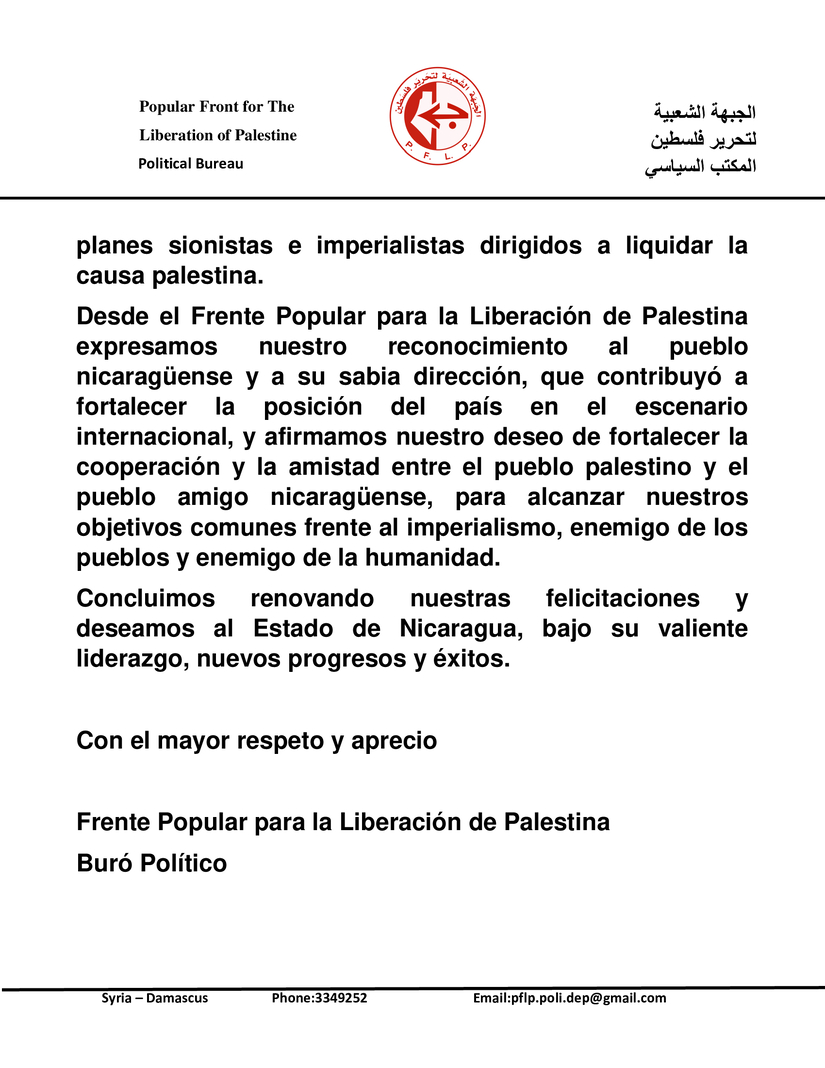 Popular Front for The
Liberation of Palestine
Political Bureau

الجبهة الشعبية لتحرير فلسطين
P. F. L. P.

الجبهة الشعبية
لتحرير فلسطين
المكتب السياسي

planes sionistas e imperialistas dirigidos a liquidar la causa palestina.

Desde el Frente Popular para la Liberación de Palestina expresamos nuestro reconocimiento al pueblo nicaragüense y a su sabia dirección, que contribuyó a fortalecer la posición del país en el escenario internacional, y afirmamos nuestro deseo de fortalecer la cooperación y la amistad entre el pueblo palestino y el pueblo amigo nicaragüense, para alcanzar nuestros objetivos comunes frente al imperialismo, enemigo de los pueblos y enemigo de la humanidad.

Concluimos renovando nuestras felicitaciones y deseamos al Estado de Nicaragua, bajo su valiente liderazgo, nuevos progresos y éxitos.

Con el mayor respeto y aprecio

Frente Popular para la Liberación de Palestina
Buró Político

Syria – Damascus Phone:3349252 Email:pflp.poli.dep@gmail.com